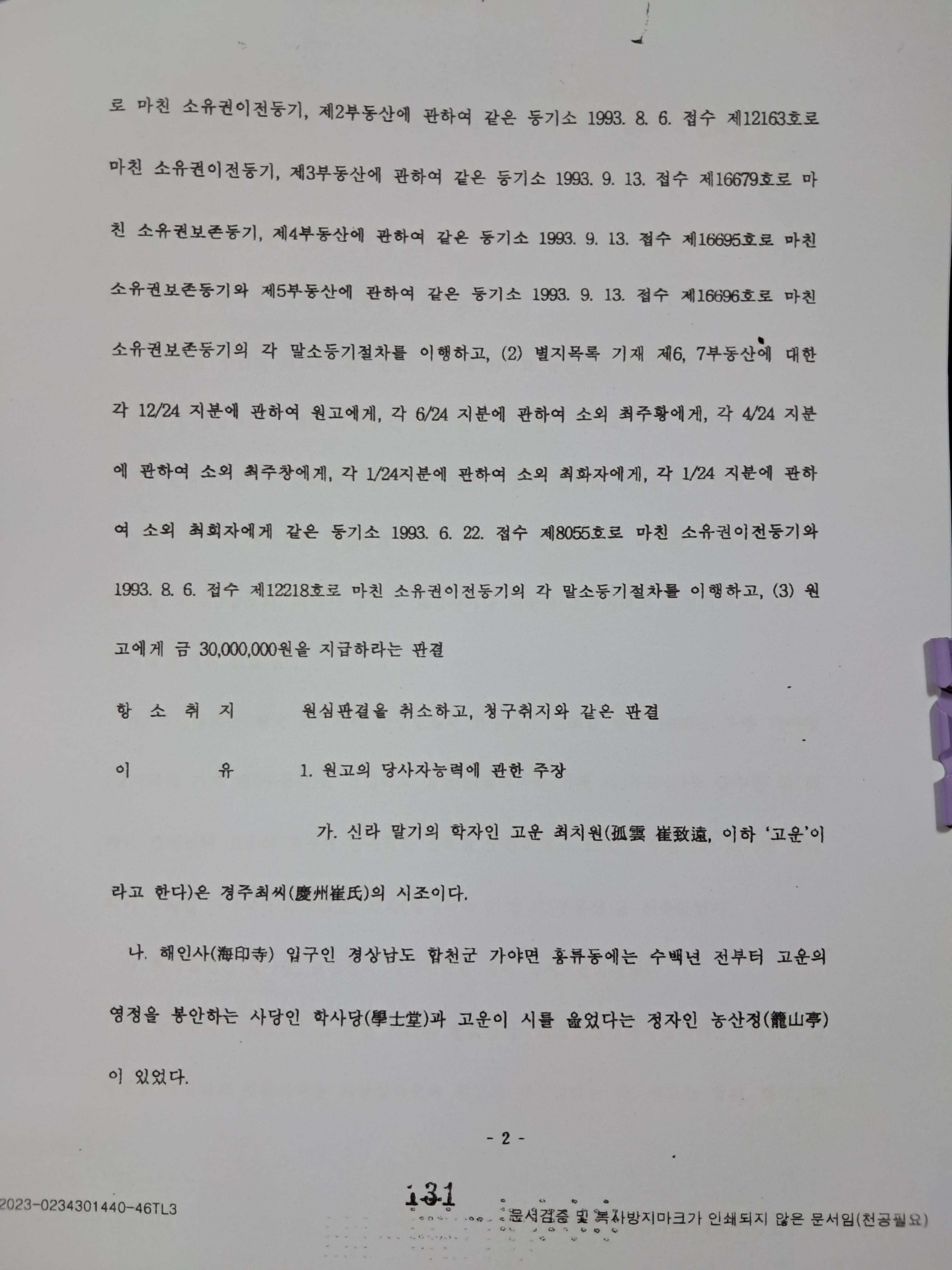 로 마친 소유권이전등기, 제2부동산에 관하여 같은 등기소 1993. 8. 6. 접수 제12163호로 마친 소유권이전등기, 제3부동산에 관하여 같은 등기소 1993. 9. 13. 접수 제16679호로 마친 소유권보존등기, 제4부동산에 관하여 같은 등기소 1993. 9. 13. 접수 제16695호로 마친 소유권보존등기와 제5부동산에 관하여 같은 등기소 1993. 9. 13. 접수 제16696호로 마친 소유권보존등기의 각 말소등기절차를 이행하고, (2) 별지목록 기재 제6, 7부동산에 대한 각 12/24 지분에 관하여 원고에게, 각 6/24 지분에 관하여 소외 최주황에게, 각 4/24 지분에 관하여 소외 최주창에게, 각 1/24지분에 관하여 소외 최화자에게, 각 1/24 지분에 관하여 소외 최희자에게 같은 등기소 1993. 6. 22. 접수 제8055호로 마친 소유권이전등기와 1993. 8. 6. 접수 제12218호로 마친 소유권이전등기의 각 말소등기절차를 이행하고, (3) 원고에게 금 30,000,000원을 지급하라는 판결

항 소 취 지 원심판결을 취소하고, 청구취지와 같은 판결

이 유 1. 원고의 당사자능력에 관한 주장

가. 신라 말기의 학자인 고운 최치원(孤雲 崔致遠, 이하 '고운'이라고 한다)은 경주최씨(慶州崔氏)의 시조이다.

나. 해인사(海印寺) 입구인 경상남도 합천군 가야면 홍류동에는 수백년 전부터 고운의 영정을 봉안하는 사당인 학사당(學士堂)과 고운이 시를 읊었다는 정자인 농산정(籠山亭)이 있었다.

- 2 -

131

2023-0234301440-46TL3

문서검증 및 복사방지마크가 인쇄되지 않은 문서임(천공필요)